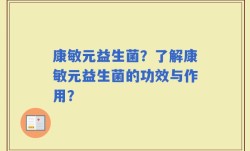 康敏元益生菌？了解康敏元益生菌的功效与作用？